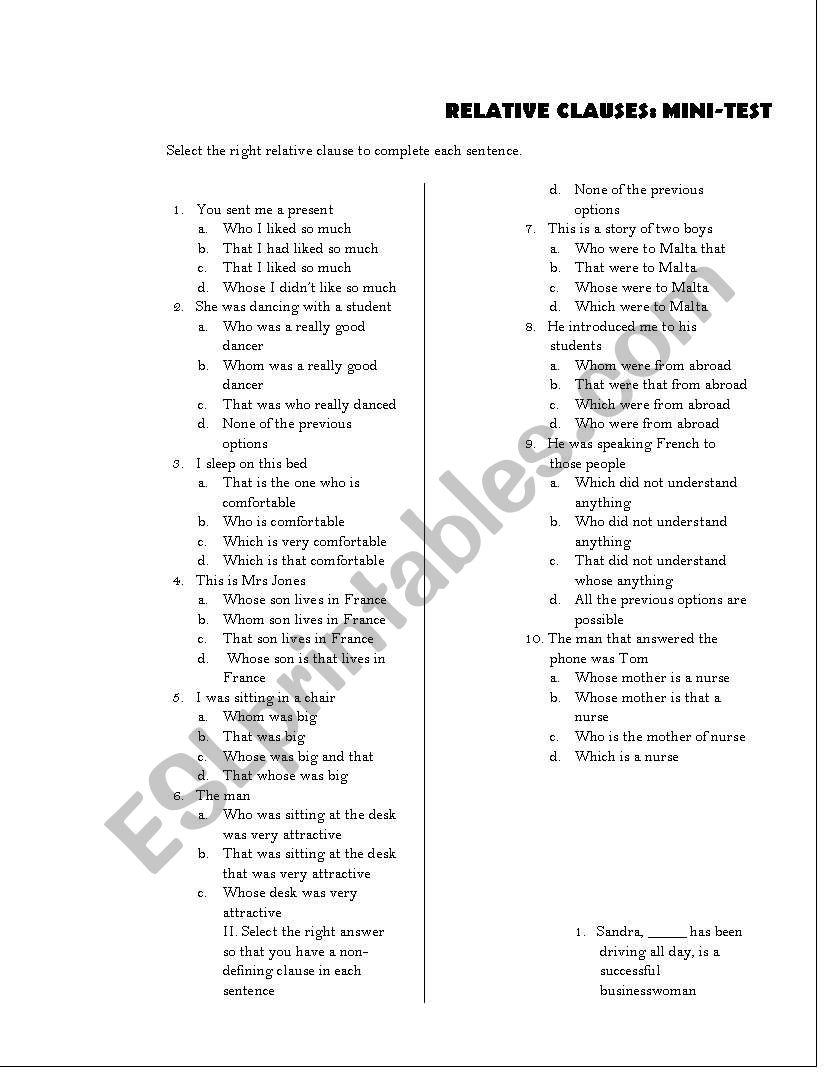 RELATIVE CLAUSES: MINI-TEST

Select the right relative clause to complete each sentence.

1. You sent me a present
a. Who I liked so much
b. That I had liked so much
c. That I liked so much
d. Whose I didn't like so much
2. She was dancing with a student
a. Who was a really good dancer
b. Whom was a really good dancer
c. That was who really danced
d. None of the previous options
3. I sleep on this bed
a. That is the one who is comfortable
b. Who is comfortable
c. Which is very comfortable
d. Which is that comfortable
4. This is Mrs Jones
a. Whose son lives in France
b. Whom son lives in France
c. That son lives in France
d. Whose son is that lives in France
5. I was sitting in a chair
a. Whom was big
b. That was big
c. Whose was big and that
d. That whose was big
6. The man
a. Who was sitting at the desk was very attractive
b. That was sitting at the desk that was very attractive
c. Whose desk was very attractive
II. Select the right answer so that you have a non-defining clause in each sentence

d. None of the previous options
7. This is a story of two boys
a. Who were to Malta that
b. That were to Malta
c. Whose were to Malta
d. Which were to Malta
8. He introduced me to his students
a. Whom were from abroad
b. That were that from abroad
c. Which were from abroad
d. Who were from abroad
9. He was speaking French to those people
a. Which did not understand anything
b. Who did not understand anything
c. That did not understand whose anything
d. All the previous options are possible
10. The man that answered the phone was Tom
a. Whose mother is a nurse
b. Whose mother is that a nurse
c. Who is the mother of nurse
d. Which is a nurse

1. Sandra, _____ has been driving all day, is a successful businesswoman

ESLprintables.com